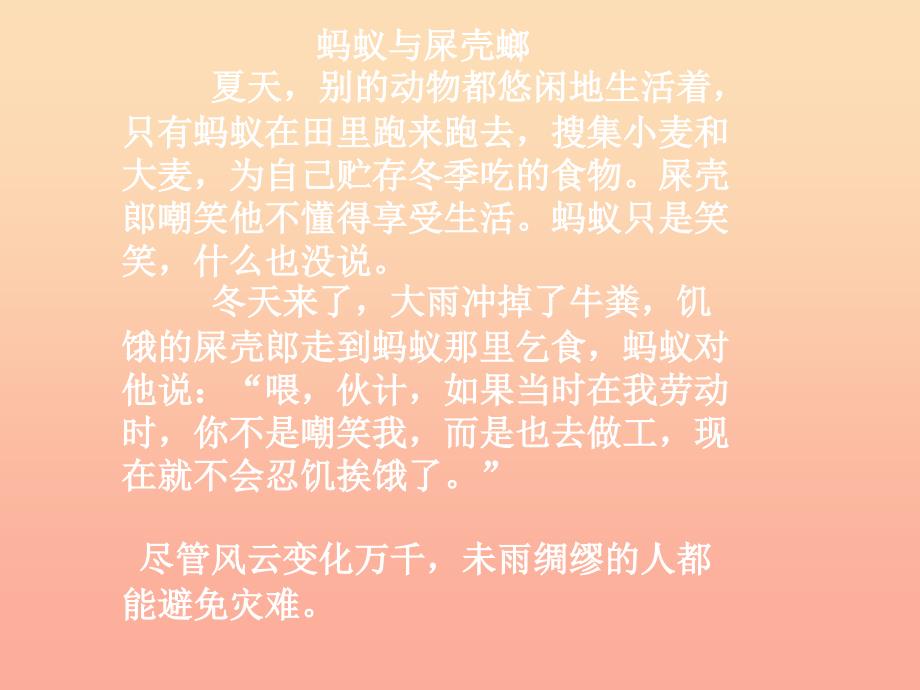 蚂蚁与屎壳螂

夏天，别的动物都悠闲地生活着，只有蚂蚁在田里跑来跑去，搜集小麦和大麦，为自己贮存冬季吃的食物。屎壳郎嘲笑他不懂得享受生活。蚂蚁只是笑笑，什么也没说。

冬天来了，大雨冲掉了牛粪，饥饿的屎壳郎走到蚂蚁那里乞食，蚂蚁对他说：“喂，伙计，如果当时在我劳动时，你不是嘲笑我，而是也去做工，现在就不会忍饥挨饿了。”

尽管风云变化万千，未雨绸缪的人都能避免灾难。